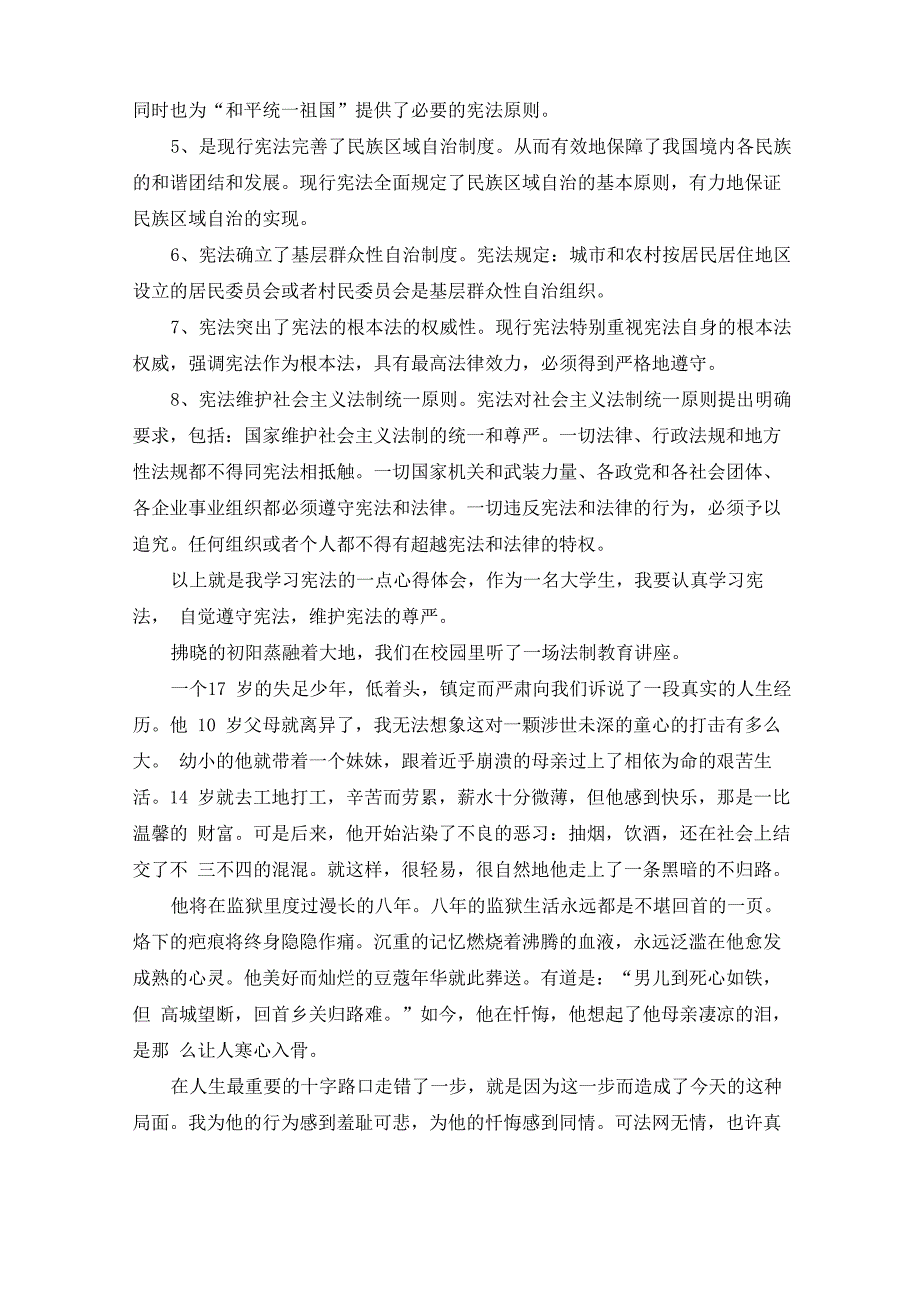 同时也为“和平统一祖国”提供了必要的宪法原则。

5、是现行宪法完善了民族区域自治制度。从而有效地保障了我国境内各民族的和谐团结和发展。现行宪法全面规定了民族区域自治的基本原则，有力地保证民族区域自治的实现。

6、宪法确立了基层群众性自治制度。宪法规定：城市和农村按居民居住地区设立的居民委员会或者村民委员会是基层群众性自治组织。

7、宪法突出了宪法的根本法的权威性。现行宪法特别重视宪法自身的根本法权威，强调宪法作为根本法，具有最高法律效力，必须得到严格地遵守。

8、宪法维护社会主义法制统一原则。宪法对社会主义法制统一原则提出明确要求，包括：国家维护社会主义法制的统一和尊严。一切法律、行政法规和地方性法规都不得同宪法相抵触。一切国家机关和武装力量、各政党和各社会团体、各企业事业组织都必须遵守宪法和法律。一切违反宪法和法律的行为，必须予以追究。任何组织或者个人都不得有超越宪法和法律的特权。

以上就是我学习宪法的一点心得体会，作为一名大学生，我要认真学习宪法， 自觉遵守宪法，维护宪法的尊严。

拂晓的初阳蒸融着大地，我们在校园里听了一场法制教育讲座。

一个17 岁的失足少年，低着头，镇定而严肃向我们诉说了一段真实的人生经历。他 10 岁父母就离异了，我无法想象这对一颗涉世未深的童心的打击有多么大。 幼小的他就带着一个妹妹，跟着近乎崩溃的母亲过上了相依为命的艰苦生活。14 岁就去工地打工，辛苦而劳累，薪水十分微薄，但他感到快乐，那是一比温馨的 财富。可是后来，他开始沾染了不良的恶习：抽烟，饮酒，还在社会上结交了不 三不四的混混。就这样，很轻易，很自然地他走上了一条黑暗的不归路。

他将在监狱里度过漫长的八年。八年的监狱生活永远都是不堪回首的一页。烙下的疤痕将终身隐隐作痛。沉重的记忆燃烧着沸腾的血液，永远泛滥在他愈发成熟的心灵。他美好而灿烂的豆蔻年华就此葬送。有道是：“男儿到死心如铁，但 高城望断，回首乡关归路难。”如今，他在忏悔，他想起了他母亲凄凉的泪，是那 么让人寒心入骨。

在人生最重要的十字路口走错了一步，就是因为这一步而造成了今天的这种局面。我为他的行为感到羞耻可悲，为他的忏悔感到同情。可法网无情，也许真